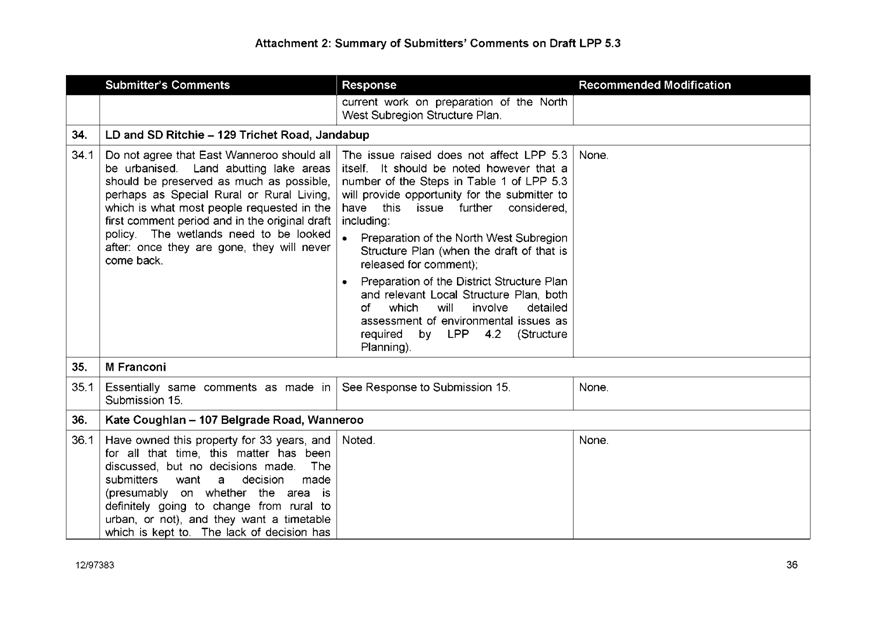 Attachment 2: Summary of Submitters' Comments on Draft LPP 5.3

| | Submitter's Comments | Response | Recommended Modification |
|---|---|---|---|
| | | current work on preparation of the North West Subregion Structure Plan. | |
| 34. | LD and SD Ritchie – 129 Trichet Road, Jandabup | | |
| 34.1 | Do not agree that East Wanneroo should all be urbanised. Land abutting lake areas should be preserved as much as possible, perhaps as Special Rural or Rural Living, which is what most people requested in the first comment period and in the original draft policy. The wetlands need to be looked after: once they are gone, they will never come back. | The issue raised does not affect LPP 5.3 itself. It should be noted however that a number of the Steps in Table 1 of LPP 5.3 will provide opportunity for the submitter to have this issue further considered, including: • Preparation of the North West Subregion Structure Plan (when the draft of that is released for comment); • Preparation of the District Structure Plan and relevant Local Structure Plan, both of which will involve detailed assessment of environmental issues as required by LPP 4.2 (Structure Planning). | None. |
| 35. | M Franconi | | |
| 35.1 | Essentially same comments as made in Submission 15. | See Response to Submission 15. | None. |
| 36. | Kate Coughlan – 107 Belgrade Road, Wanneroo | | |
| 36.1 | Have owned this property for 33 years, and for all that time, this matter has been discussed, but no decisions made. The submitters want a decision made (presumably on whether the area is definitely going to change from rural to urban, or not), and they want a timetable which is kept to. The lack of decision has | Noted. | None. |

12/97383

36